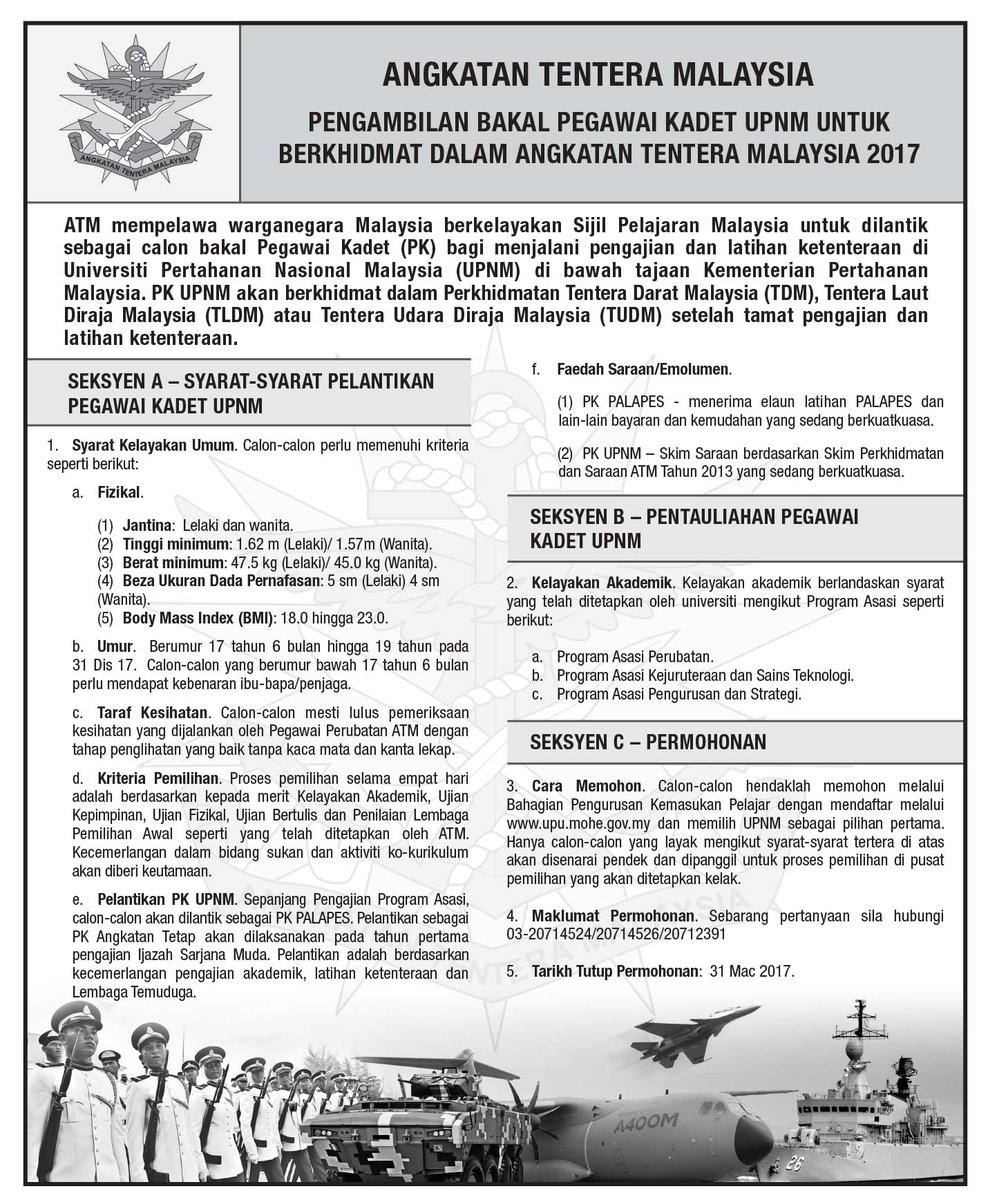 ANGKATAN TENTERA MALAYSIA

ANGKATAN TENTERA MALAYSIA

PENGAMBILAN BAKAL PEGAWAI KADET UPNM UNTUK BERKHIDMAT DALAM ANGKATAN TENTERA MALAYSIA 2017

ATM mempelawa warganegara Malaysia berkelayakan Sijil Pelajaran Malaysia untuk dilantik sebagai calon bakal Pegawai Kadet (PK) bagi menjalani pengajian dan latihan ketenteraan di Universiti Pertahanan Nasional Malaysia (UPNM) di bawah tajaan Kementerian Pertahanan Malaysia. PK UPNM akan berkhidmat dalam Perkhidmatan Tentera Darat Malaysia (TDM), Tentera Laut Diraja Malaysia (TLDM) atau Tentera Udara Diraja Malaysia (TUDM) setelah tamat pengajian dan latihan ketenteraan.

SEKSYEN A – SYARAT-SYARAT PELANTIKAN PEGAWAI KADET UPNM

1. Syarat Kelayakan Umum. Calon-calon perlu memenuhi kriteria seperti berikut:

a. Fizikal.

(1) Jantina: Lelaki dan wanita.
(2) Tinggi minimum: 1.62 m (Lelaki)/ 1.57m (Wanita).
(3) Berat minimum: 47.5 kg (Lelaki)/ 45.0 kg (Wanita).
(4) Beza Ukuran Dada Pernafasan: 5 sm (Lelaki) 4 sm (Wanita).
(5) Body Mass Index (BMI): 18.0 hingga 23.0.

b. Umur. Berumur 17 tahun 6 bulan hingga 19 tahun pada 31 Dis 17. Calon-calon yang berumur bawah 17 tahun 6 bulan perlu mendapat kebenaran ibu-bapa/penjaga.

c. Taraf Kesihatan. Calon-calon mesti lulus pemeriksaan kesihatan yang dijalankan oleh Pegawai Perubatan ATM dengan tahap penglihatan yang baik tanpa kaca mata dan kanta lekap.

d. Kriteria Pemilihan. Proses pemilihan selama empat hari adalah berdasarkan kepada merit Kelayakan Akademik, Ujian Kepimpinan, Ujian Fizikal, Ujian Bertulis dan Penilaian Lembaga Pemilihan Awal seperti yang telah ditetapkan oleh ATM. Kecemerlangan dalam bidang sukan dan aktiviti ko-kurikulum akan diberi keutamaan.

e. Pelantikan PK UPNM. Sepanjang Pengajian Program Asasi, calon-calon akan dilantik sebagai PK PALAPES. Pelantikan sebagai PK Angkatan Tetap akan dilaksanakan pada tahun pertama pengajian Ijazah Sarjana Muda. Pelantikan adalah berdasarkan kecemerlangan pengajian akademik, latihan ketenteraan dan Lembaga Temuduga.

f. Faedah Saraan/Emolumen.

(1) PK PALAPES - menerima elaun latihan PALAPES dan lain-lain bayaran dan kemudahan yang sedang berkuatkuasa.

(2) PK UPNM – Skim Saraan berdasarkan Skim Perkhidmatan dan Saraan ATM Tahun 2013 yang sedang berkuatkuasa.

SEKSYEN B – PENTAULIAHAN PEGAWAI KADET UPNM

2. Kelayakan Akademik. Kelayakan akademik berlandaskan syarat yang telah ditetapkan oleh universiti mengikut Program Asasi seperti berikut:

a. Program Asasi Perubatan.
b. Program Asasi Kejuruteraan dan Sains Teknologi.
c. Program Asasi Pengurusan dan Strategi.

SEKSYEN C – PERMOHONAN

3. Cara Memohon. Calon-calon hendaklah memohon melalui Bahagian Pengurusan Kemasukan Pelajar dengan mendaftar melalui www.upu.mohe.gov.my dan memilih UPNM sebagai pilihan pertama. Hanya calon-calon yang layak mengikut syarat-syarat tertera di atas akan disenarai pendek dan dipanggil untuk proses pemilihan di pusat pemilihan yang akan ditetapkan kelak.

4. Maklumat Permohonan. Sebarang pertanyaan sila hubungi 03-20714524/20714526/20712391

5. Tarikh Tutup Permohonan: 31 Mac 2017.

A400M

26